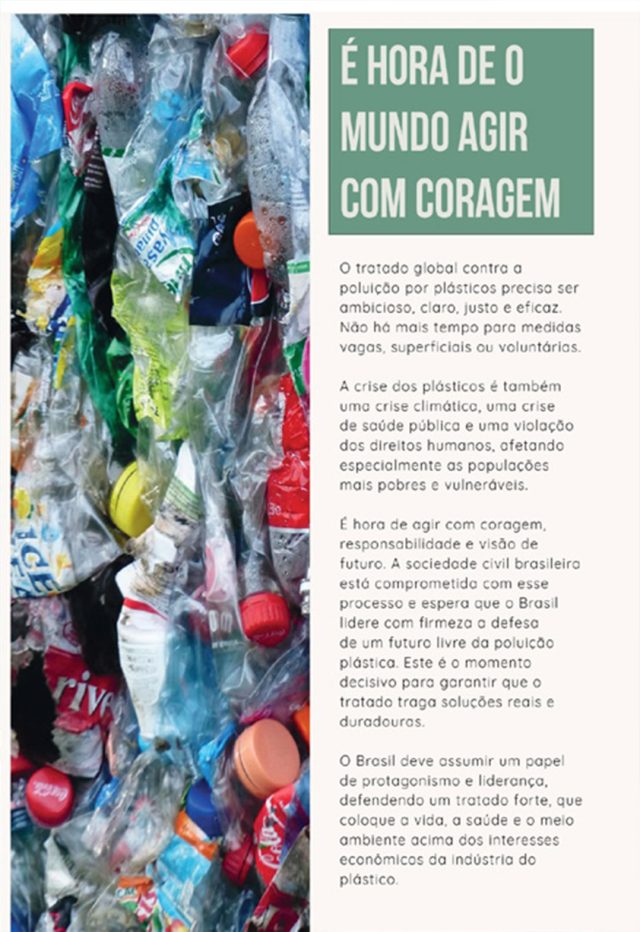 É HORA DE O MUNDO AGIR COM CORAGEM

O tratado global contra a poluição por plásticos precisa ser ambicioso, claro, justo e eficaz. Não há mais tempo para medidas vagas, superficiais ou voluntárias.

A crise dos plásticos é também uma crise climática, uma crise de saúde pública e uma violação dos direitos humanos, afetando especialmente as populações mais pobres e vulneráveis.

É hora de agir com coragem, responsabilidade e visão de futuro. A sociedade civil brasileira está comprometida com esse processo e espera que o Brasil lidere com firmeza a defesa de um futuro livre da poluição plástica. Este é o momento decisivo para garantir que o tratado traga soluções reais e duradouras.

O Brasil deve assumir um papel de protagonismo e liderança, defendendo um tratado forte, que coloque a vida, a saúde e o meio ambiente acima dos interesses econômicos da indústria do plástico.